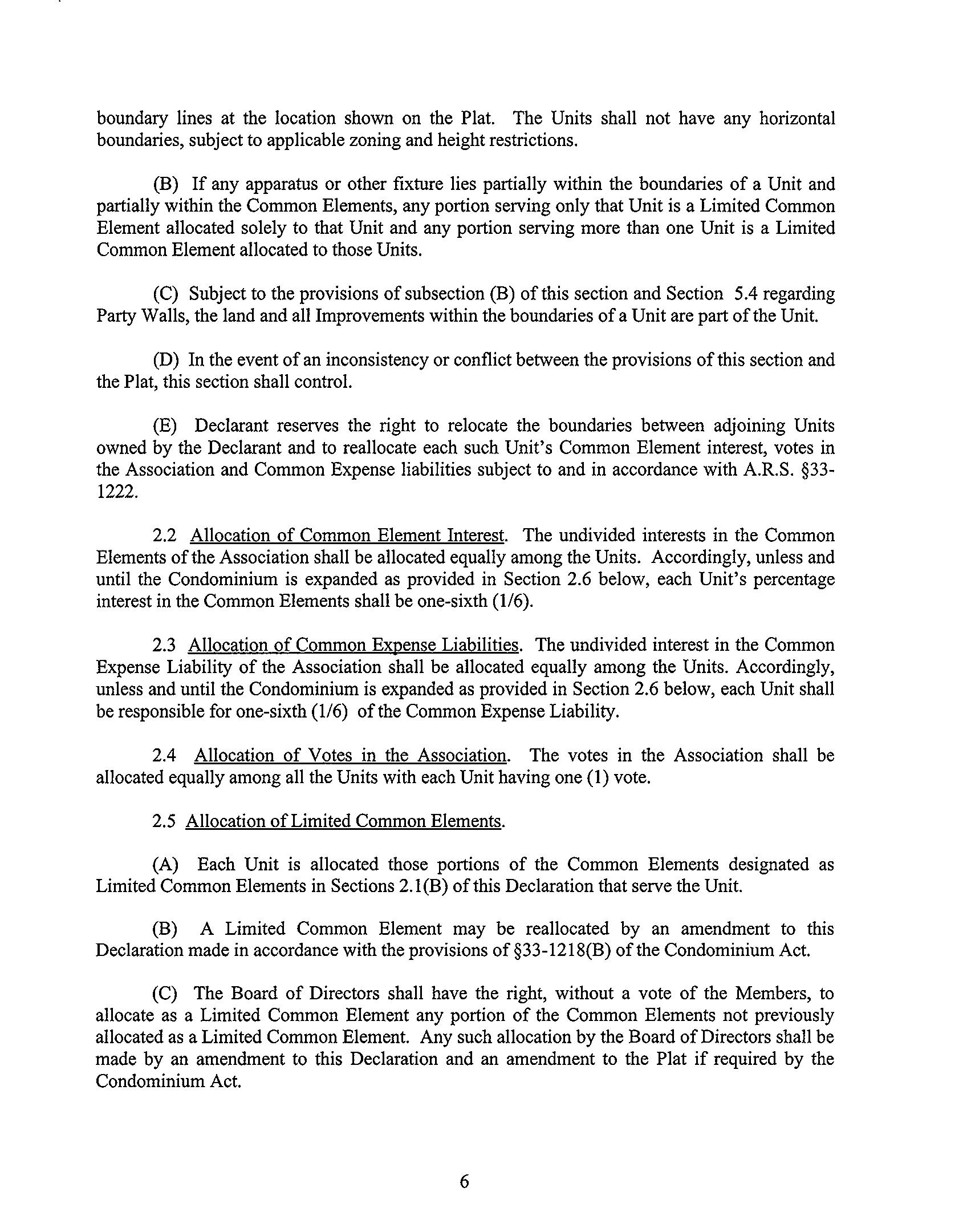 boundary lines at the location shown on the Plat. The Units shall not have any horizontal boundaries, subject to applicable zoning and height restrictions.

(B) If any apparatus or other fixture lies partially within the boundaries of a Unit and partially within the Common Elements, any portion serving only that Unit is a Limited Common Element allocated solely to that Unit and any portion serving more than one Unit is a Limited Common Element allocated to those Units.

(C) Subject to the provisions of subsection (B) of this section and Section 5.4 regarding Party Walls, the land and all Improvements within the boundaries of a Unit are part of the Unit.

(D) In the event of an inconsistency or conflict between the provisions of this section and the Plat, this section shall control.

(E) Declarant reserves the right to relocate the boundaries between adjoining Units owned by the Declarant and to reallocate each such Unit's Common Element interest, votes in the Association and Common Expense liabilities subject to and in accordance with A.R.S. §33-1222.

2.2 Allocation of Common Element Interest. The undivided interests in the Common Elements of the Association shall be allocated equally among the Units. Accordingly, unless and until the Condominium is expanded as provided in Section 2.6 below, each Unit's percentage interest in the Common Elements shall be one-sixth (1/6).

2.3 Allocation of Common Expense Liabilities. The undivided interest in the Common Expense Liability of the Association shall be allocated equally among the Units. Accordingly, unless and until the Condominium is expanded as provided in Section 2.6 below, each Unit shall be responsible for one-sixth (1/6) of the Common Expense Liability.

2.4 Allocation of Votes in the Association. The votes in the Association shall be allocated equally among all the Units with each Unit having one (1) vote.

2.5 Allocation of Limited Common Elements.

(A) Each Unit is allocated those portions of the Common Elements designated as Limited Common Elements in Sections 2.1(B) of this Declaration that serve the Unit.

(B) A Limited Common Element may be reallocated by an amendment to this Declaration made in accordance with the provisions of §33-1218(B) of the Condominium Act.

(C) The Board of Directors shall have the right, without a vote of the Members, to allocate as a Limited Common Element any portion of the Common Elements not previously allocated as a Limited Common Element. Any such allocation by the Board of Directors shall be made by an amendment to this Declaration and an amendment to the Plat if required by the Condominium Act.

6